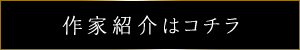 作家紹介はコチラ